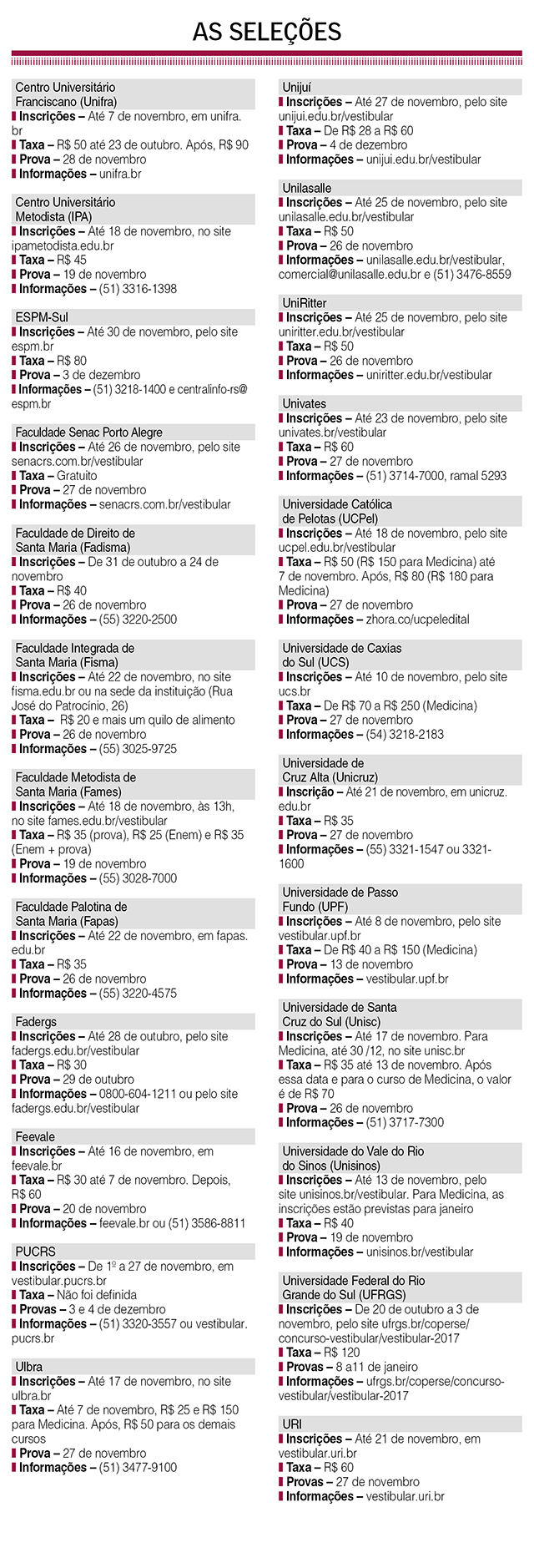 AS SELEÇÕES

Centro Universitário Franciscano (Unifra)
Inscrições – Até 7 de novembro, em unifra.br
Taxa – R$ 50 até 23 de outubro. Após, R$ 90
Prova – 28 de novembro
Informações – unifra.br

Centro Universitário Metodista (IPA)
Inscrições – Até 18 de novembro, no site ipametodista.edu.br
Taxa – R$ 45
Prova – 19 de novembro
Informações – (51) 3316-1398

ESPM-Sul
Inscrições – Até 30 de novembro, pelo site espm.br
Taxa – R$ 80
Prova – 3 de dezembro
Informações – (51) 3218-1400 e centralinfo-rs@espm.br

Faculdade Senac Porto Alegre
Inscrições – Até 26 de novembro, pelo site senacrs.com.br/vestibular
Taxa – Gratuito
Prova – 27 de novembro
Informações – senacrs.com.br/vestibular

Faculdade de Direito de Santa Maria (Fadisma)
Inscrições – De 31 de outubro a 24 de novembro
Taxa – R$ 40
Prova – 26 de novembro
Informações – (55) 3220-2500

Faculdade Integrada de Santa Maria (Fisma)
Inscrições – Até 22 de novembro, no site fisma.edu.br ou na sede da instituição (Rua José do Patrocínio, 26)
Taxa – R$ 20 e mais um quilo de alimento
Prova – 26 de novembro
Informações – (55) 3025-9725

Faculdade Metodista de Santa Maria (Fames)
Inscrições – Até 18 de novembro, às 13h, no site fames.edu.br/vestibular
Taxa – R$ 35 (prova), R$ 25 (Enem) e R$ 35 (Enem + prova)
Prova – 19 de novembro
Informações – (55) 3028-7000

Faculdade Palotina de Santa Maria (Fapas)
Inscrições – Até 22 de novembro, em fapas.edu.br
Taxa – R$ 35
Prova – 26 de novembro
Informações – (55) 3220-4575

Fadergs
Inscrições – Até 28 de outubro, pelo site fadergs.edu.br/vestibular
Taxa – R$ 30
Prova – 29 de outubro
Informações – 0800-604-1211 ou pelo site fadergs.edu.br/vestibular

Feevale
Inscrições – Até 16 de novembro, em feevale.br
Taxa – R$ 30 até 7 de novembro. Depois, R$ 60
Prova – 20 de novembro
Informações – feevale.br ou (51) 3586-8811

PUCRS
Inscrições – De 1º a 27 de novembro, em vestibular.pucrs.br
Taxa – Não foi definida
Provas – 3 e 4 de dezembro
Informações – (51) 3320-3557 ou vestibular.pucrs.br

Ulbra
Inscrições – Até 17 de novembro, no site ulbra.br
Taxa – Até 7 de novembro, R$ 25 e R$ 150 para Medicina. Após, R$ 50 para os demais cursos
Prova – 27 de novembro
Informações – (51) 3477-9100

Unijuí
Inscrições – Até 27 de novembro, pelo site unijui.edu.br/vestibular
Taxa – De R$ 28 a R$ 60
Prova – 4 de dezembro
Informações – unijui.edu.br/vestibular

Unilasalle
Inscrições – Até 25 de novembro, pelo site unilasalle.edu.br/vestibular
Taxa – R$ 50
Prova – 26 de novembro
Informações – unilasalle.edu.br/vestibular, comercial@unilasalle.edu.br e (51) 3476-8559

UniRitter
Inscrições – Até 25 de novembro, pelo site uniritter.edu.br/vestibular
Taxa – R$ 50
Prova – 26 de novembro
Informações – uniritter.edu.br/vestibular

Univates
Inscrições – Até 23 de novembro, pelo site univates.br/vestibular
Taxa – R$ 60
Prova – 27 de novembro
Informações – (51) 3714-7000, ramal 5293

Universidade Católica de Pelotas (UCPel)
Inscrições – Até 18 de novembro, pelo site ucpel.edu.br/vestibular
Taxa – R$ 50 (R$ 150 para Medicina) até 7 de novembro. Após, R$ 80 (R$ 180 para Medicina)
Prova – 27 de novembro
Informações – zhora.co/ucpeledital

Universidade de Caxias do Sul (UCS)
Inscrições – Até 10 de novembro, pelo site ucs.br
Taxa – De R$ 70 a R$ 250 (Medicina)
Prova – 27 de novembro
Informações – (54) 3218-2183

Universidade de Cruz Alta (Unicruz)
Inscrição – Até 21 de novembro, em unicruz.edu.br
Taxa – R$ 35
Prova – 27 de novembro
Informações – (55) 3321-1547 ou 3321-1600

Universidade de Passo Fundo (UPF)
Inscrições – Até 8 de novembro, pelo site vestibular.upf.br
Taxa – De R$ 40 a R$ 150 (Medicina)
Prova – 13 de novembro
Informações – vestibular.upf.br

Universidade de Santa Cruz do Sul (Unisc)
Inscrições – Até 17 de novembro. Para Medicina, até 30 /12, no site unisc.br
Taxa – R$ 35 até 13 de novembro. Após essa data e para o curso de Medicina, o valor é de R$ 70
Prova – 26 de novembro
Informações – (51) 3717-7300

Universidade do Vale do Rio do Sinos (Unisinos)
Inscrições – Até 13 de novembro, pelo site unisinos.br/vestibular. Para Medicina, as inscrições estão previstas para janeiro
Taxa – R$ 40
Prova – 19 de novembro
Informações – unisinos.br/vestibular

Universidade Federal do Rio Grande do Sul (UFRGS)
Inscrições – De 20 de outubro a 3 de novembro, pelo site ufrgs.br/coperse/concurso-vestibular/vestibular-2017
Taxa – R$ 120
Provas – 8 a11 de janeiro
Informações – ufrgs.br/coperse/concurso-vestibular/vestibular-2017

URI
Inscrições – Até 21 de novembro, em vestibular.uri.br
Taxa – R$ 60
Provas – 27 de novembro
Informações – vestibular.uri.br